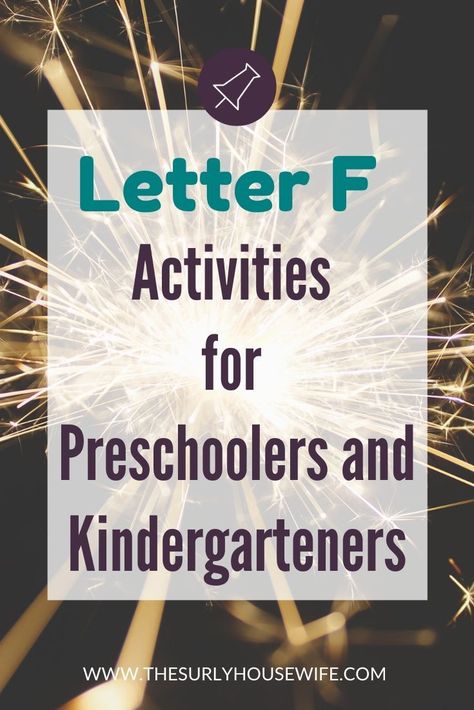 Letter F
Activities
for
Preschoolers and
Kindergarteners

WWW.THESURLYHOUSEWIFE.COM